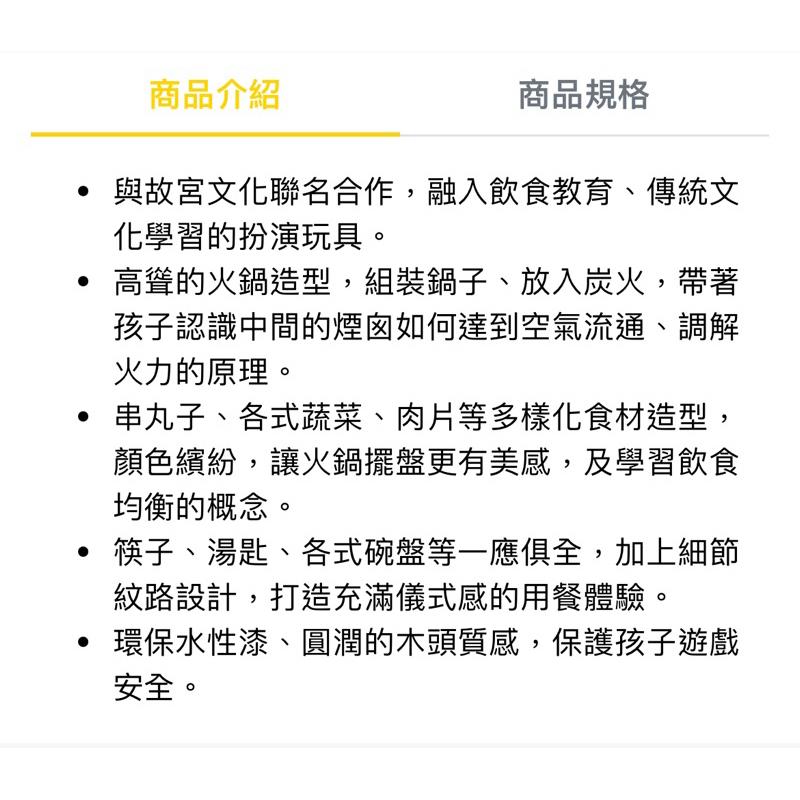 商品介紹

商品規格

- 與故宮文化聯名合作，融入飲食教育、傳統文化學習的扮演玩具。
- 高聳的火鍋造型，組裝鍋子、放入炭火，帶著孩子認識中間的煙囪如何達到空氣流通、調解火力的原理。
- 串丸子、各式蔬菜、肉片等多樣化食材造型，顏色繽紛，讓火鍋擺盤更有美感，及學習飲食均衡的概念。
- 筷子、湯匙、各式碗盤等一應俱全，加上細節紋路設計，打造充滿儀式感的用餐體驗。
- 環保水性漆、圓潤的木頭質感，保護孩子遊戲安全。